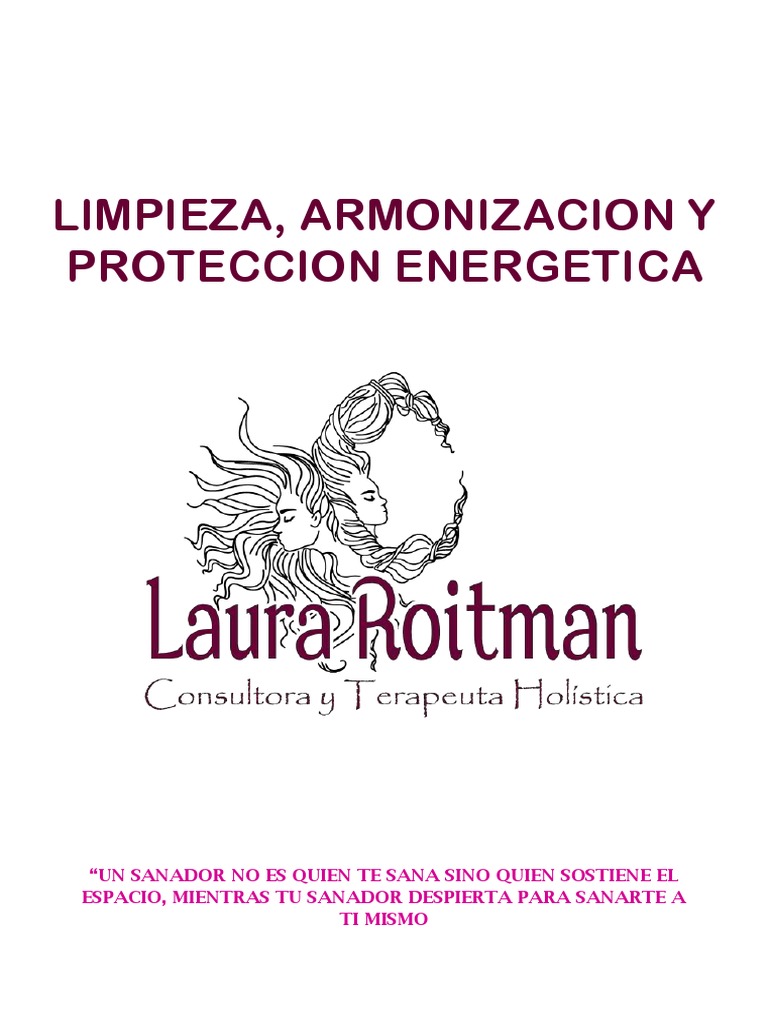 LIMPIEZA, ARMONIZACION Y PROTECCION ENERGETICA

Laura Roitman
Consultora y Terapeuta Holística

"UN SANADOR NO ES QUIEN TE SANA SINO QUIEN SOSTIENE EL ESPACIO, MIENTRAS TU SANADOR DESPIERTA PARA SANARTE A TI MISMO